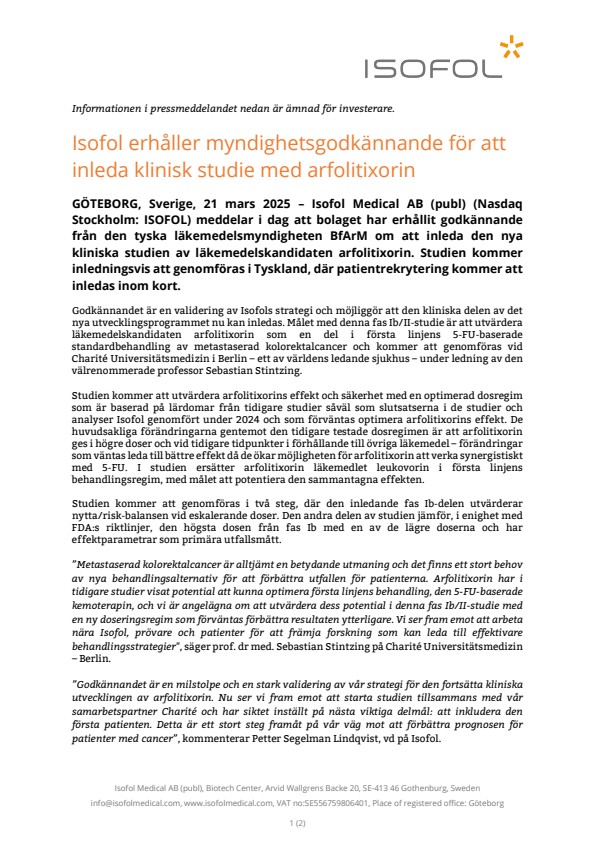 ISOFOL

Informationen i pressmeddelandet nedan är ämnad för investerare.

Isofol erhåller myndighetsgodkännande för att inleda klinisk studie med arfolitixorin

GÖTEBORG, Sverige, 21 mars 2025 – Isofol Medical AB (publ) (Nasdaq Stockholm: ISOFOL) meddelar i dag att bolaget har erhållit godkännande från den tyska läkemedelsmyndigheten BfArM om att inleda den nya kliniska studien av läkemedelskandidaten arfolitixorin. Studien kommer inledningsvis att genomföras i Tyskland, där patientrekrytering kommer att inledas inom kort.

Godkännandet är en validering av Isofols strategi och möjliggör att den kliniska delen av det nya utvecklingsprogrammet nu kan inledas. Målet med denna fas Ib/II-studie är att utvärdera läkemedelskandidaten arfolitixorin som en del i första linjens 5-FU-baserade standardbehandling av metastaserad kolorektalcancer och kommer att genomföras vid Charité Universitätsmedizin i Berlin – ett av världens ledande sjukhus – under ledning av den välrenommerade professor Sebastian Stintzing.

Studien kommer att utvärdera arfolitixorins effekt och säkerhet med en optimerad dosregim som är baserad på lärdomar från tidigare studier såväl som slutsatserna i de studier och analyser Isofol genomfört under 2024 och som förväntas optimera arfolitixorins effekt. De huvudsakliga förändringarna gentemot den tidigare testade dosregimen är att arfolitixorin ges i högre doser och vid tidigare tidpunkter i förhållande till övriga läkemedel – förändringar som väntas leda till bättre effekt då de ökar möjligheten för arfolitixorin att verka synergistiskt med 5-FU. I studien ersätter arfolitixorin läkemedlet leukovorin i första linjens behandlingsregim, med målet att potentiera den sammantagna effekten.

Studien kommer att genomföras i två steg, där den inledande fas Ib-delen utvärderar nytta/risk-balansen vid eskalerande doser. Den andra delen av studien jämför, i enighet med FDA:s riktlinjer, den högsta dosen från fas Ib med en av de lägre doserna och har effektparametrar som primära utfallsmått.

"Metastaserad kolorektalcancer är alltjämt en betydande utmaning och det finns ett stort behov av nya behandlingsalternativ för att förbättra utfallen för patienterna. Arfolitixorin har i tidigare studier visat potential att kunna optimera första linjens behandling, den 5-FU-baserade kemoterapin, och vi är angelägna om att utvärdera dess potential i denna fas Ib/II-studie med en ny doseringsregim som förväntas förbättra resultaten ytterligare. Vi ser fram emot att arbeta nära Isofol, prövare och patienter för att främja forskning som kan leda till effektivare behandlingsstrategier", säger prof. dr med. Sebastian Stintzing på Charité Universitätsmedizin – Berlin.

"Godkännandet är en milstolpe och en stark validering av vår strategi för den fortsätta kliniska utvecklingen av arfolitixorin. Nu ser vi fram emot att starta studien tillsammans med vår samarbetspartner Charité och har siktet inställt på nästa viktiga delmål: att inkludera den första patienten. Detta är ett stort steg framåt på vår väg mot att förbättra prognosen för patienter med cancer", kommenterar Petter Segelman Lindqvist, vd på Isofol.

Isofol Medical AB (publ), Biotech Center, Arvid Wallgrens Backe 20, SE-413 46 Gothenburg, Sweden
info@isofolmedical.com, www.isofolmedical.com, VAT no:SE556759806401, Place of registered office: Göteborg

1 (2)